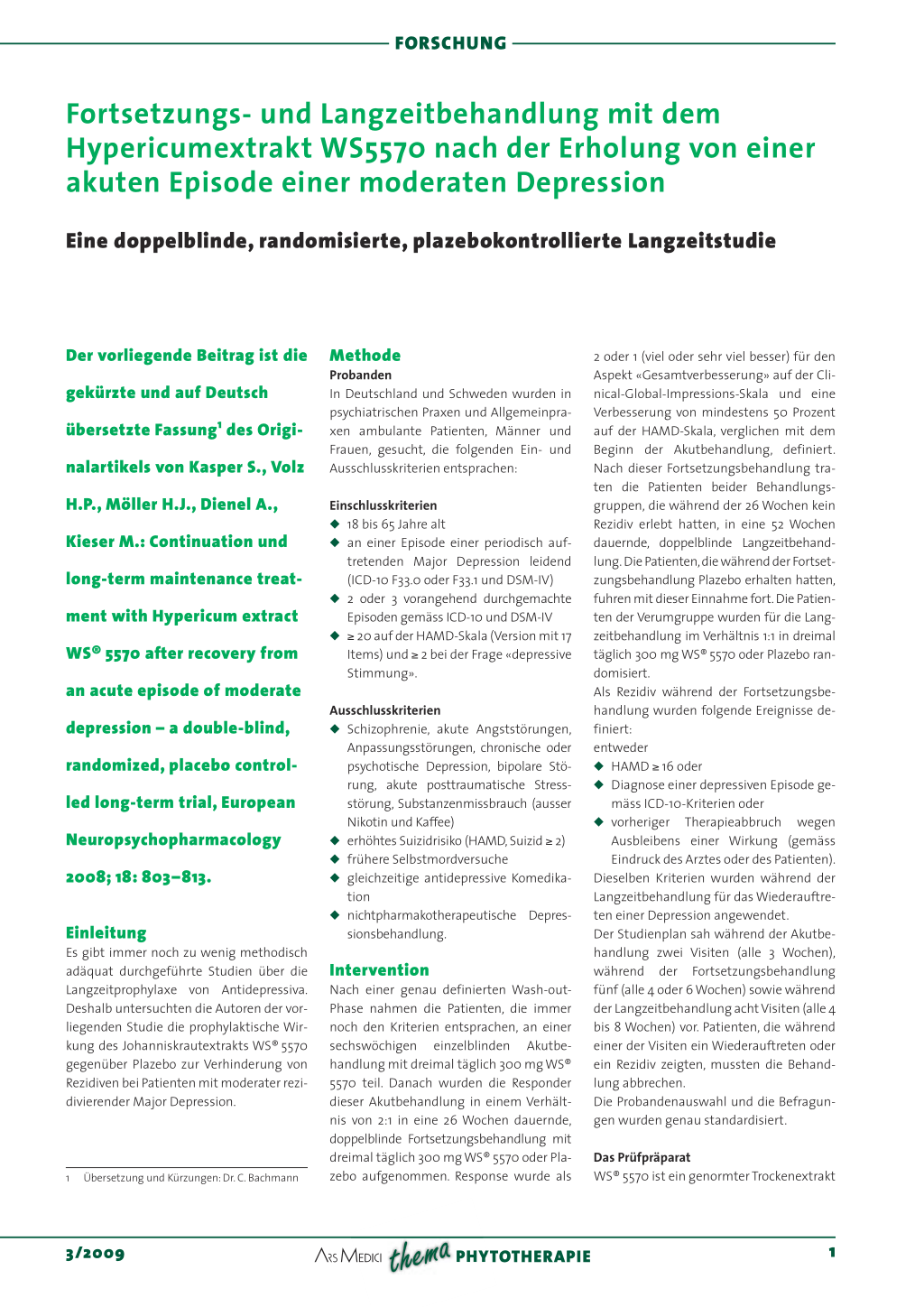 FORSCHUNG

Fortsetzungs- und Langzeitbehandlung mit dem Hypericumextrakt WS5570 nach der Erholung von einer akuten Episode einer moderaten Depression

Eine doppelblinde, randomisierte, plazebokontrollierte Langzeitstudie

Der vorliegende Beitrag ist die gekürzte und auf Deutsch übersetzte Fassung$^1$ des Originalartikels von Kasper S., Volz H.P., Möller H.J., Dienel A., Kieser M.: Continuation und long-term maintenance treatment with Hypericum extract WS® 5570 after recovery from an acute episode of moderate depression – a double-blind, randomized, placebo controlled long-term trial, European Neuropsychopharmacology 2008; 18: 803–813.

Einleitung
Es gibt immer noch zu wenig methodisch adäquat durchgeführte Studien über die Langzeitprophylaxe von Antidepressiva. Deshalb untersuchten die Autoren der vorliegenden Studie die prophylaktische Wirkung des Johanniskrautextrakts WS® 5570 gegenüber Plazebo zur Verhinderung von Rezidiven bei Patienten mit moderater rezidivierender Major Depression.

1 Übersetzung und Kürzungen: Dr. C. Bachmann

Methode
Probanden
In Deutschland und Schweden wurden in psychiatrischen Praxen und Allgemeinpraxen ambulante Patienten, Männer und Frauen, gesucht, die folgenden Ein- und Ausschlusskriterien entsprachen:

Einschlusskriterien
◆ 18 bis 65 Jahre alt
◆ an einer Episode einer periodisch auftretenden Major Depression leidend (ICD-10 F33.0 oder F33.1 und DSM-IV)
◆ 2 oder 3 vorangehend durchgemachte Episoden gemäss ICD-10 und DSM-IV
◆ ≥ 20 auf der HAMD-Skala (Version mit 17 Items) und ≥ 2 bei der Frage «depressive Stimmung».

Ausschlusskriterien
◆ Schizophrenie, akute Angststörungen, Anpassungsstörungen, chronische oder psychotische Depression, bipolare Störung, akute posttraumatische Stressstörung, Substanzenmissbrauch (ausser Nikotin und Kaffee)
◆ erhöhtes Suizidrisiko (HAMD, Suizid ≥ 2)
◆ frühere Selbstmordversuche
◆ gleichzeitige antidepressive Komedikation
◆ nichtpharmakotherapeutische Depressionsbehandlung.

Intervention
Nach einer genau definierten Wash-out-Phase nahmen die Patienten, die immer noch den Kriterien entsprachen, an einer sechswöchigen einzelblinden Akutbehandlung mit dreimal täglich 300 mg WS® 5570 teil. Danach wurden die Responder dieser Akutbehandlung in einem Verhältnis von 2:1 in eine 26 Wochen dauernde, doppelblinde Fortsetzungsbehandlung mit dreimal täglich 300 mg WS® 5570 oder Plazebo aufgenommen. Response wurde als 2 oder 1 (viel oder sehr viel besser) für den Aspekt «Gesamtverbesserung» auf der Clinical-Global-Impressions-Skala und eine Verbesserung von mindestens 50 Prozent auf der HAMD-Skala, verglichen mit dem Beginn der Akutbehandlung, definiert. Nach dieser Fortsetzungsbehandlung traten die Patienten beider Behandlungsgruppen, die während der 26 Wochen kein Rezidiv erlebt hatten, in eine 52 Wochen dauernde, doppelblinde Langzeitbehandlung. Die Patienten, die während der Fortsetzungsbehandlung Plazebo erhalten hatten, fuhren mit dieser Einnahme fort. Die Patienten der Verumgruppe wurden für die Langzeitbehandlung im Verhältnis 1:1 in dreimal täglich 300 mg WS® 5570 oder Plazebo randomisiert.
Als Rezidiv während der Fortsetzungsbehandlung wurden folgende Ereignisse definiert:
entweder
◆ HAMD ≥ 16 oder
◆ Diagnose einer depressiven Episode gemäss ICD-10-Kriterien oder
◆ vorheriger Therapieabbruch wegen Ausbleibens einer Wirkung (gemäss Eindruck des Arztes oder des Patienten).
Dieselben Kriterien wurden während der Langzeitbehandlung für das Wiederauftreten einer Depression angewendet.
Der Studienplan sah während der Akutbehandlung zwei Visiten (alle 3 Wochen), während der Fortsetzungsbehandlung fünf (alle 4 oder 6 Wochen) sowie während der Langzeitbehandlung acht Visiten (alle 4 bis 8 Wochen) vor. Patienten, die während einer der Visiten ein Wiederauftreten oder ein Rezidiv zeigten, mussten die Behandlung abbrechen.
Die Probandenauswahl und die Befragungen wurden genau standardisiert.

Das Prüfpräparat
WS® 5570 ist ein genormter Trockenextrakt

3/2009 ARS MEDICI thema PHYTOTHERAPIE 1